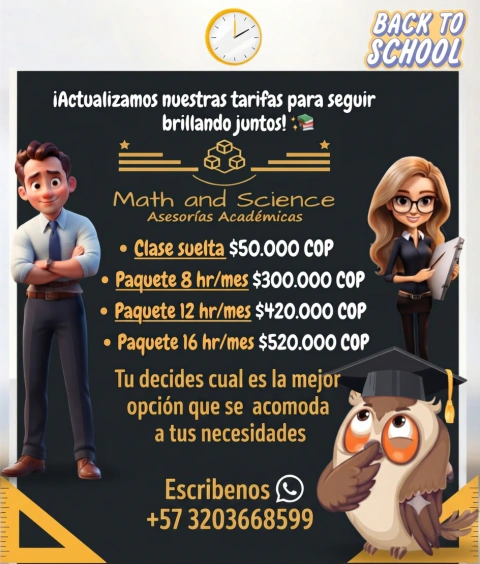 BACK TO SCHOOL

¡Actualizamos nuestras tarifas para seguir brillando juntos!

Math and Science
Asesorías Académicas

• Clase suelta $50.000 COP
• Paquete 8 hr/mes $300.000 COP
• Paquete 12 hr/mes $420.000 COP
• Paquete 16 hr/mes $520.000 COP

Tu decides cual es la mejor opción que se acomoda a tus necesidades

Escribenos
+57 3203668599